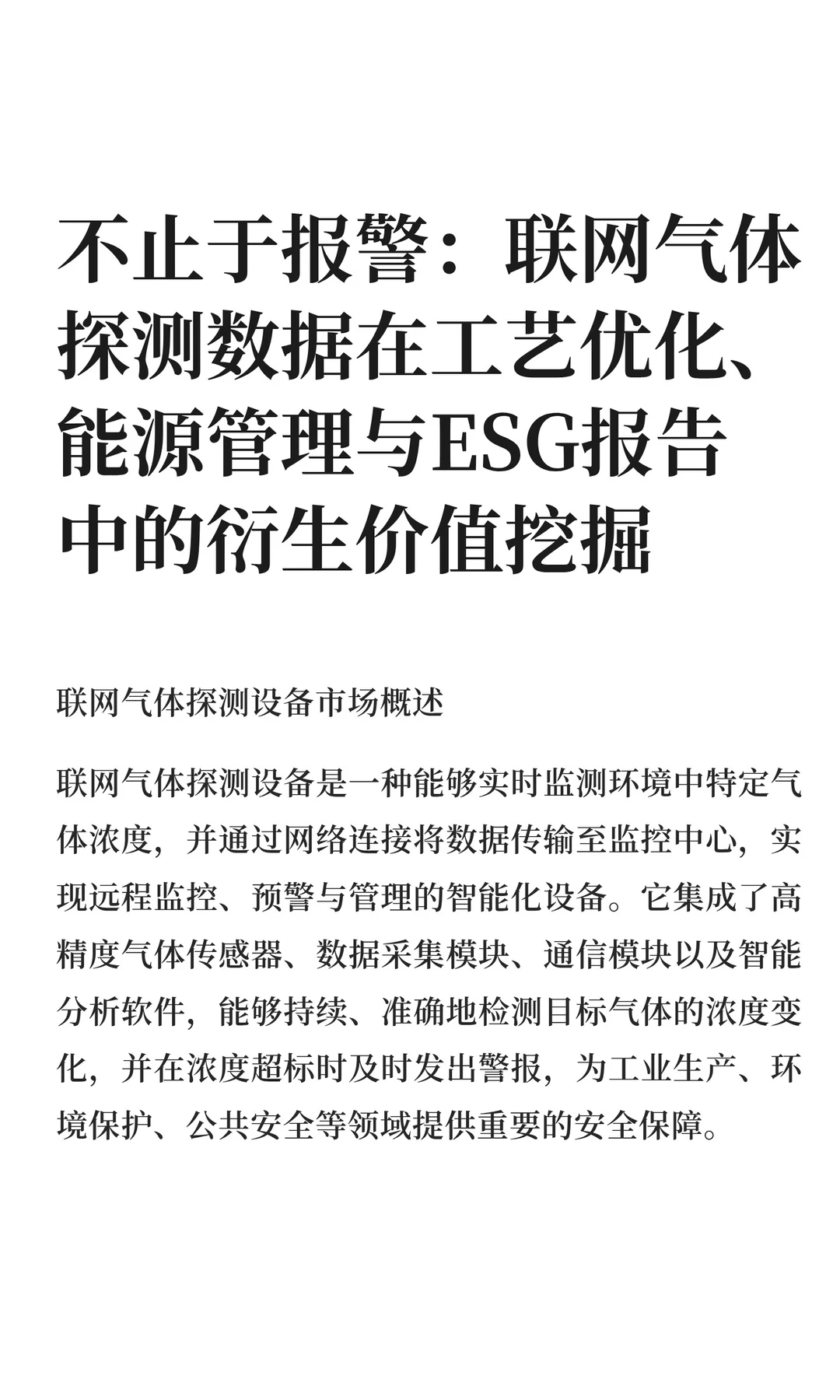 不止于报警：联网气体探测数据在工艺优化、能源管理与ESG报告中的衍生价值挖掘

联网气体探测设备市场概述

联网气体探测设备是一种能够实时监测环境中特定气体浓度，并通过网络连接将数据传输至监控中心，实现远程监控、预警与管理的智能化设备。它集成了高精度气体传感器、数据采集模块、通信模块以及智能分析软件，能够持续、准确地检测目标气体的浓度变化，并在浓度超标时及时发出警报，为工业生产、环境保护、公共安全等领域提供重要的安全保障。